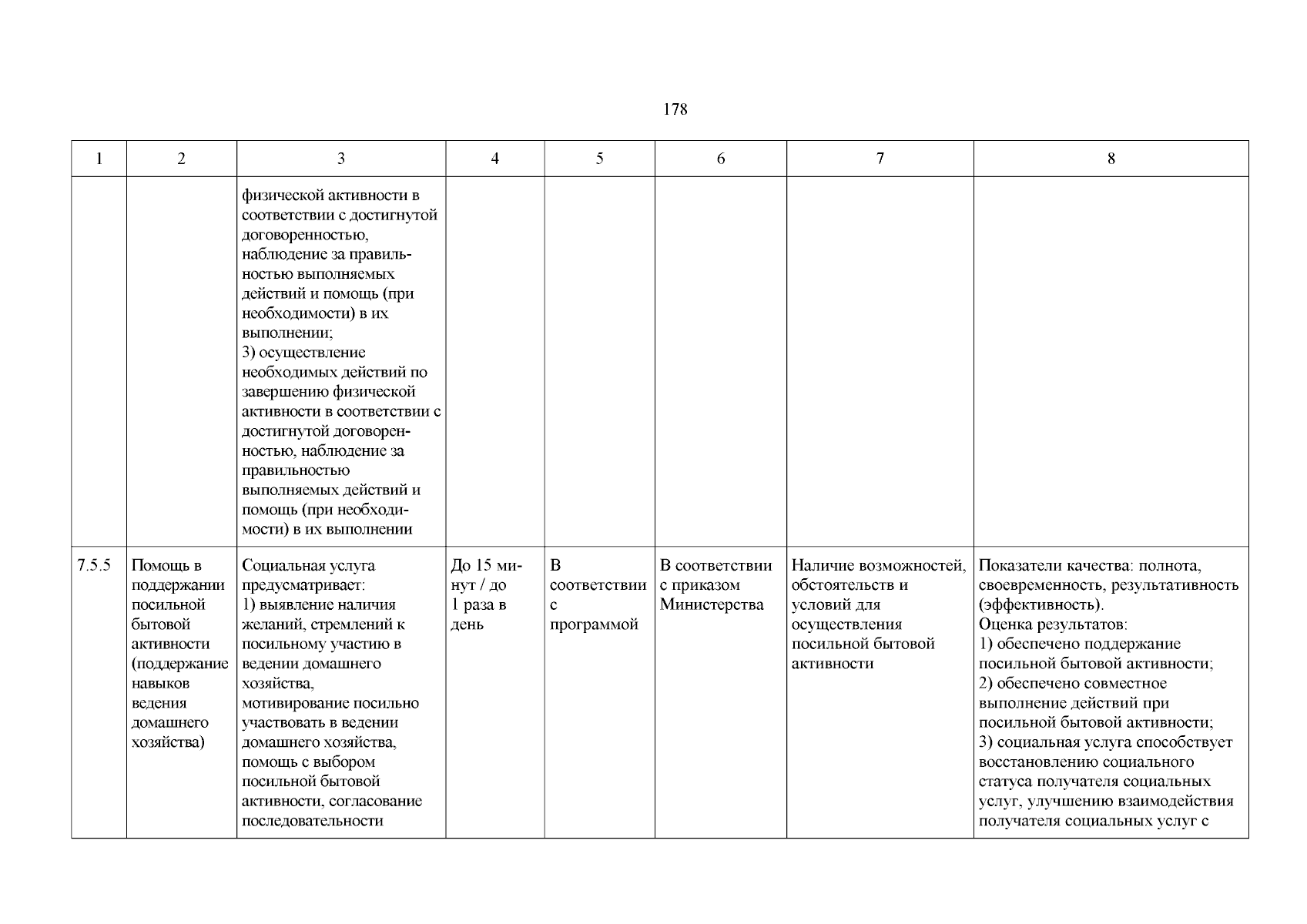 178

| 1 | 2 | 3 | 4 | 5 | 6 | 7 | 8 |
|---|---|---|---|---|---|---|---|
| | | физической активности в соответствии с достигнутой договоренностью, наблюдение за правильностью выполняемых действий и помощь (при необходимости) в их выполнении; 3) осуществление необходимых действий по завершению физической активности в соответствии с достигнутой договоренностью, наблюдение за правильностью выполняемых действий и помощь (при необходимости) в их выполнении | | | | | |
| 7.5.5 | Помощь в поддержании посильной бытовой активности (поддержание навыков ведения домашнего хозяйства) | Социальная услуга предусматривает: 1) выявление наличия желаний, стремлений к посильному участию в ведении домашнего хозяйства, мотивирование посильно участвовать в ведении домашнего хозяйства, помощь с выбором посильной бытовой активности, согласование последовательности | До 15 минут / до 1 раза в день | В соответствии с программой | В соответствии с приказом Министерства | Наличие возможностей, обстоятельств и условий для осуществления посильной бытовой активности | Показатели качества: полнота, своевременность, результативность (эффективность). Оценка результатов: 1) обеспечено поддержание посильной бытовой активности; 2) обеспечено совместное выполнение действий при посильной бытовой активности; 3) социальная услуга способствует восстановлению социального статуса получателя социальных услуг, улучшению взаимодействия получателя социальных услуг с |